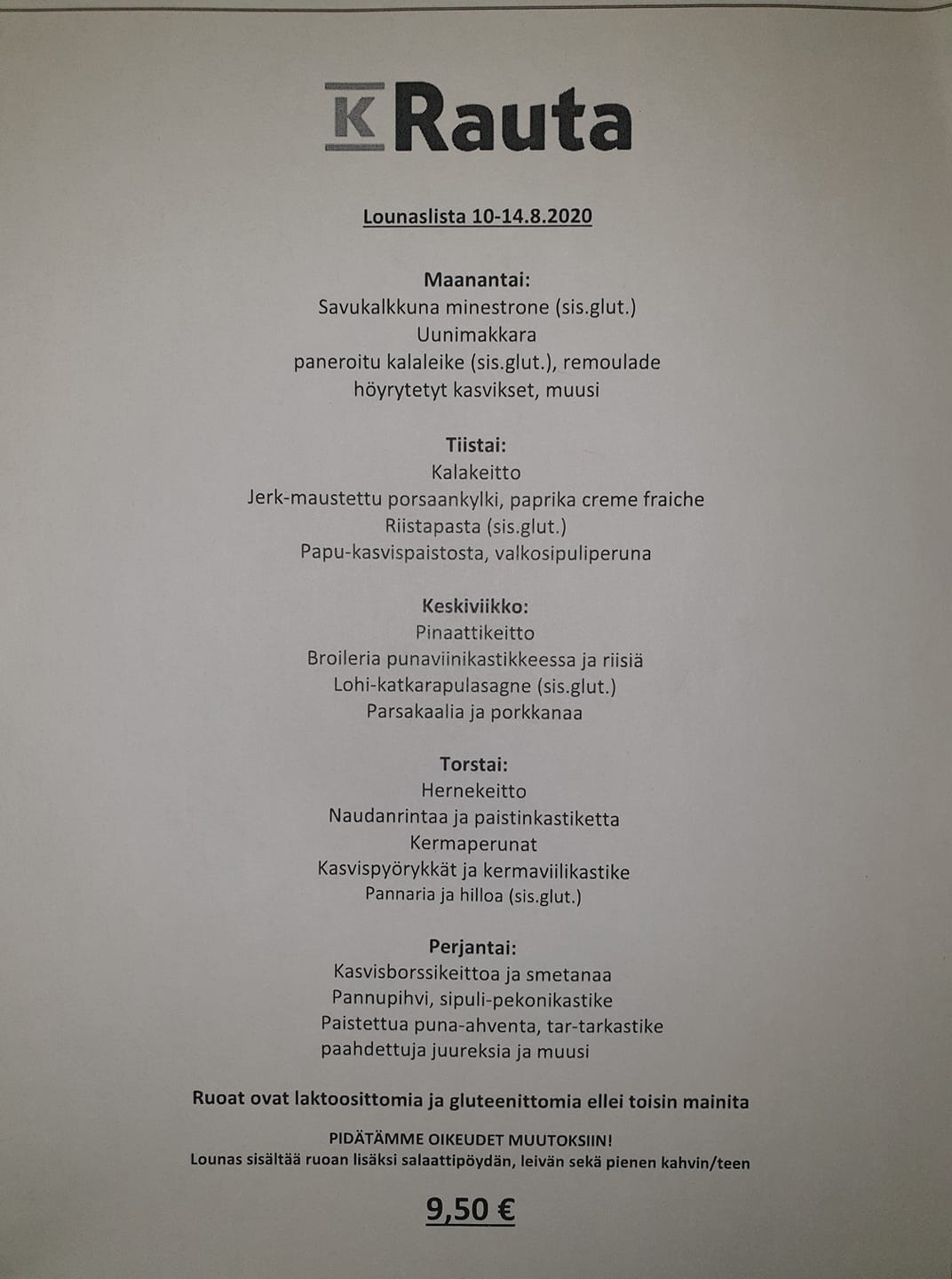 K Rauta

Lounaslista 10-14.8.2020

Maanantai:
Savukalkkuna minestrone (sis.glut.)
Uunimakkara
paneroitu kalaleike (sis.glut.), remoulade
höyrytetyt kasvikset, muusi

Tiistai:
Kalakeitto
Jerk-maustettu porsaankylki, paprika creme fraiche
Riistapasta (sis.glut.)
Papu-kasvispaistosta, valkosipuliperuna

Keskiviikko:
Pinaattikeitto
Broileria punaviinikastikkeessa ja riisiä
Lohi-katkarapulasagne (sis.glut.)
Parsakaalia ja porkkanaa

Torstai:
Hernekeitto
Naudanrintaa ja paistinkastiketta
Kermaperunat
Kasvispyörykkät ja kermaviilikastike
Pannaria ja hilloa (sis.glut.)

Perjantai:
Kasvisborssikeittoa ja smetanaa
Pannupihvi, sipuli-pekonikastike
Paistettua puna-ahventa, tar-tarkastike
paahdettuja juureksia ja muusi

Ruoat ovat laktoosittomia ja gluteenittomia ellei toisin mainita

PIDÄTÄMME OIKEUDET MUUTOKSIIN!
Lounas sisältää ruoan lisäksi salaattipöydän, leivän sekä pienen kahvin/teen

9,50 €